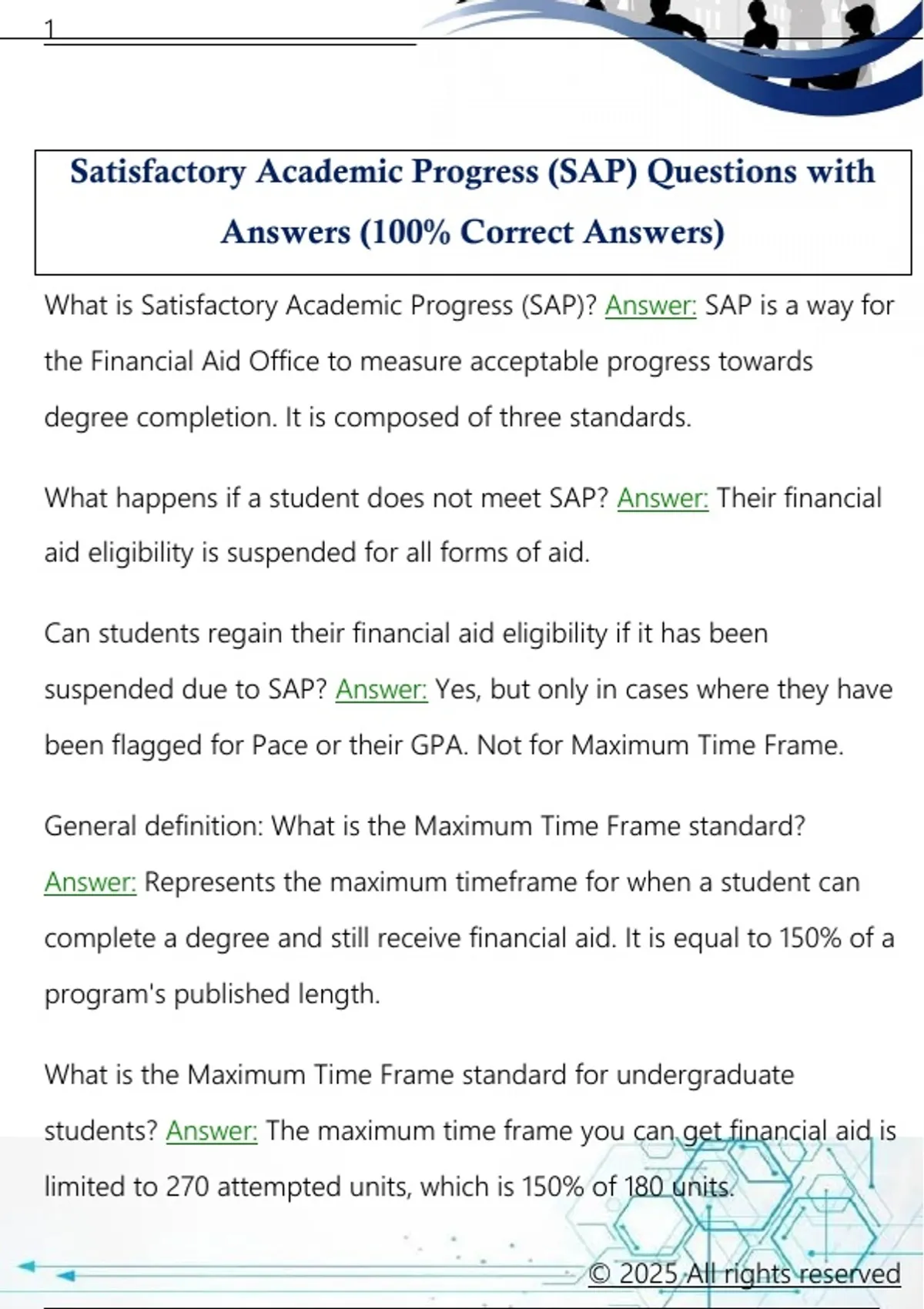 1

Satisfactory Academic Progress (SAP) Questions with Answers (100% Correct Answers)

What is Satisfactory Academic Progress (SAP)? Answer: SAP is a way for the Financial Aid Office to measure acceptable progress towards degree completion. It is composed of three standards.

What happens if a student does not meet SAP? Answer: Their financial aid eligibility is suspended for all forms of aid.

Can students regain their financial aid eligibility if it has been suspended due to SAP? Answer: Yes, but only in cases where they have been flagged for Pace or their GPA. Not for Maximum Time Frame.

General definition: What is the Maximum Time Frame standard? Answer: Represents the maximum timeframe for when a student can complete a degree and still receive financial aid. It is equal to 150% of a program's published length.

What is the Maximum Time Frame standard for undergraduate students? Answer: The maximum time frame you can get financial aid is limited to 270 attempted units, which is 150% of 180 units.

© 2025 All rights reserved